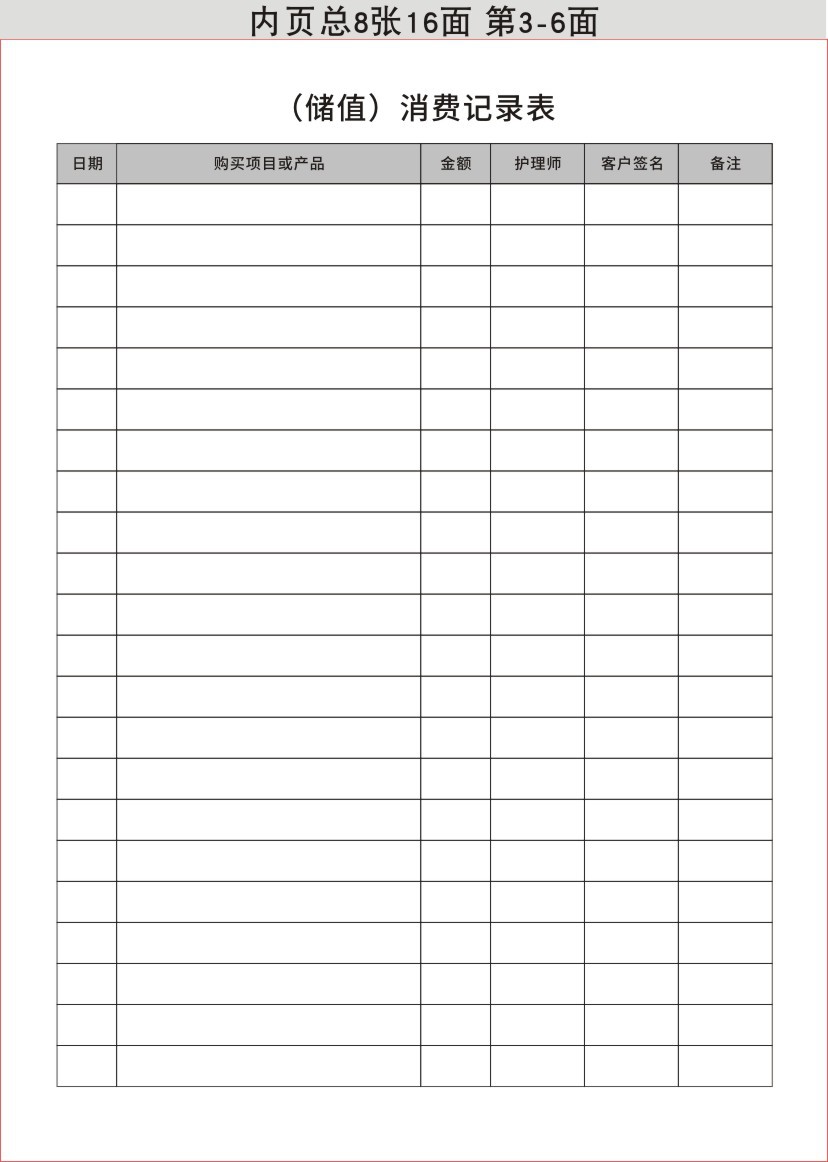 内页总8张16面 第3-6面

（储值）消费记录表

| 日期 | 购买项目或产品 | 金额 | 护理师 | 客户签名 | 备注 |
|---|---|---|---|---|---|
| | | | | | |
| | | | | | |
| | | | | | |
| | | | | | |
| | | | | | |
| | | | | | |
| | | | | | |
| | | | | | |
| | | | | | |
| | | | | | |
| | | | | | |
| | | | | | |
| | | | | | |
| | | | | | |
| | | | | | |
| | | | | | |
| | | | | | |
| | | | | | |
| | | | | | |
| | | | | | |
| | | | | | |
| | | | | | |